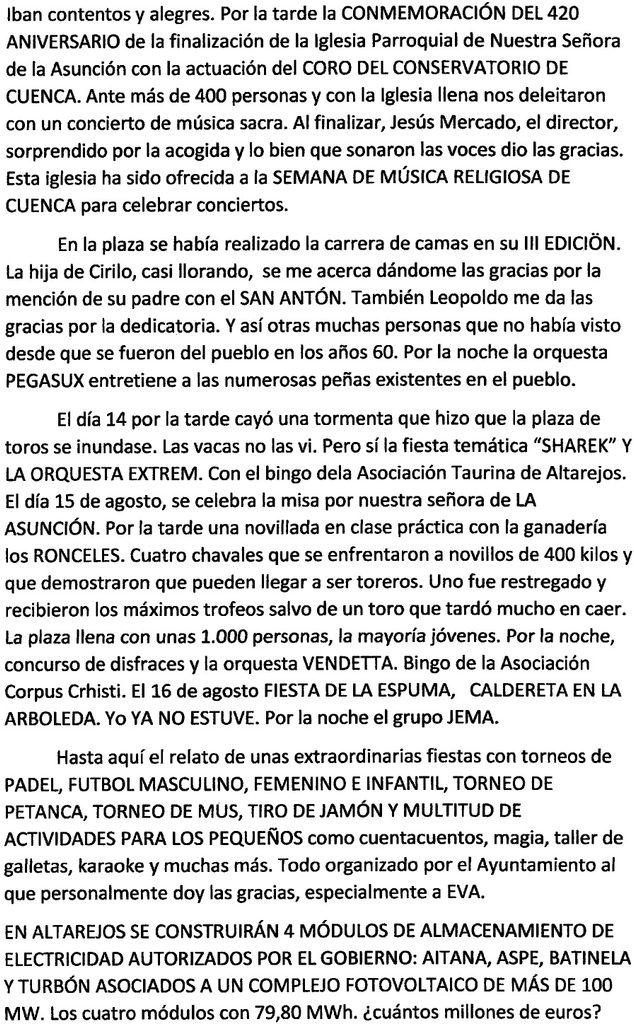 Iban contentos y alegres. Por la tarde la CONMEMORACIÓN DEL 420 ANIVERSARIO de la finalización de la Iglesia Parroquial de Nuestra Señora de la Asunción con la actuación del CORO DEL CONSERVATORIO DE CUENCA. Ante más de 400 personas y con la Iglesia llena nos deleitaron con un concierto de música sacra. Al finalizar, Jesús Mercado, el director, sorprendido por la acogida y lo bien que sonaron las voces dio las gracias. Esta iglesia ha sido ofrecida a la SEMANA DE MÚSICA RELIGIOSA DE CUENCA para celebrar conciertos.

En la plaza se había realizado la carrera de camas en su III EDICIÖN. La hija de Cirilo, casi llorando, se me acerca dándome las gracias por la mención de su padre con el SAN ANTÓN. También Leopoldo me da las gracias por la dedicatoria. Y así otras muchas personas que no había visto desde que se fueron del pueblo en los años 60. Por la noche la orquesta PEGASUX entretiene a las numerosas peñas existentes en el pueblo.

El día 14 por la tarde cayó una tormenta que hizo que la plaza de toros se inundase. Las vacas no las vi. Pero sí la fiesta temática "SHAREK" Y LA ORQUESTA EXTREM. Con el bingo dela Asociación Taurina de Altarejos. El día 15 de agosto, se celebra la misa por nuestra señora de LA ASUNCIÓN. Por la tarde una novillada en clase práctica con la ganadería los RONCELES. Cuatro chavales que se enfrentaron a novillos de 400 kilos y que demostraron que pueden llegar a ser toreros. Uno fue restregado y recibieron los máximos trofeos salvo de un toro que tardó mucho en caer. La plaza llena con unas 1.000 personas, la mayoría jóvenes. Por la noche, concurso de disfraces y la orquesta VENDETTA. Bingo de la Asociación Corpus Crhisti. El 16 de agosto FIESTA DE LA ESPUMA, CALDERETA EN LA ARBOLEDA. Yo YA NO ESTUVE. Por la noche el grupo JEMA.

Hasta aquí el relato de unas extraordinarias fiestas con torneos de PADEL, FUTBOL MASCULINO, FEMENINO E INFANTIL, TORNEO DE PETANCA, TORNEO DE MUS, TIRO DE JAMÓN Y MULTITUD DE ACTIVIDADES PARA LOS PEQUEÑOS como cuentacuentos, magia, taller de galletas, karaoke y muchas más. Todo organizado por el Ayuntamiento al que personalmente doy las gracias, especialmente a EVA.

EN ALTAREJOS SE CONSTRUIRÁN 4 MÓDULOS DE ALMACENAMIENTO DE ELECTRICIDAD AUTORIZADOS POR EL GOBIERNO: AITANA, ASPE, BATINELA Y TURBÓN ASOCIADOS A UN COMPLEJO FOTOVOLTAICO DE MÁS DE 100 MW. Los cuatro módulos con 79,80 MWh. ¿cuántos millones de euros?